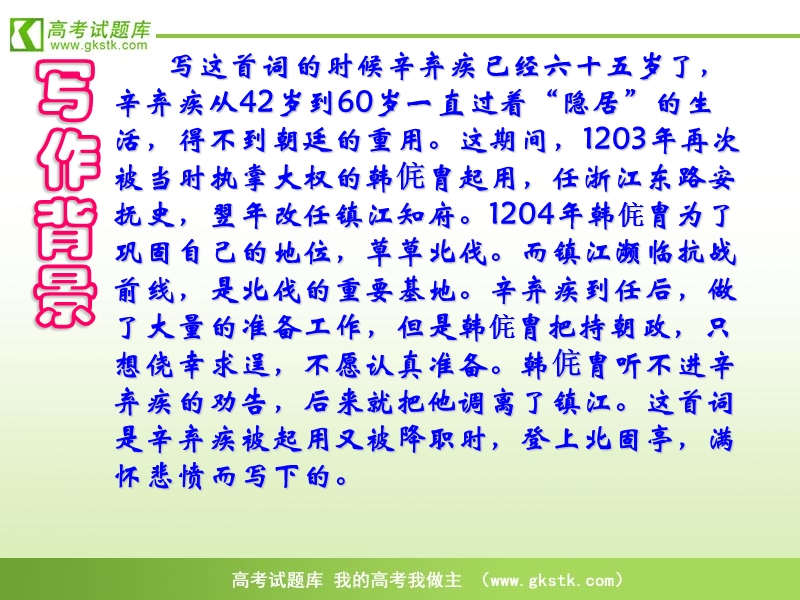 高考试题库
www.gkstk.com

写作背景

写这首词的时候辛弃疾已经六十五岁了，辛弃疾从42岁到60岁一直过着“隐居”的生活，得不到朝廷的重用。这期间，1203年再次被当时执掌大权的韩侂胄起用，任浙江东路安抚史，翌年改任镇江知府。1204年韩侂胄为了巩固自己的地位，草草北伐。而镇江濒临抗战前线，是北伐的重要基地。辛弃疾到任后，做了大量的准备工作，但是韩侂胄把持朝政，只想侥幸求逞，不愿认真准备。韩侂胄听不进辛弃疾的劝告，后来就把他调离了镇江。这首词是辛弃疾被起用又被降职时，登上北固亭，满怀悲愤而写下的。

高考试题库 我的高考我做主 （www.gkstk.com）